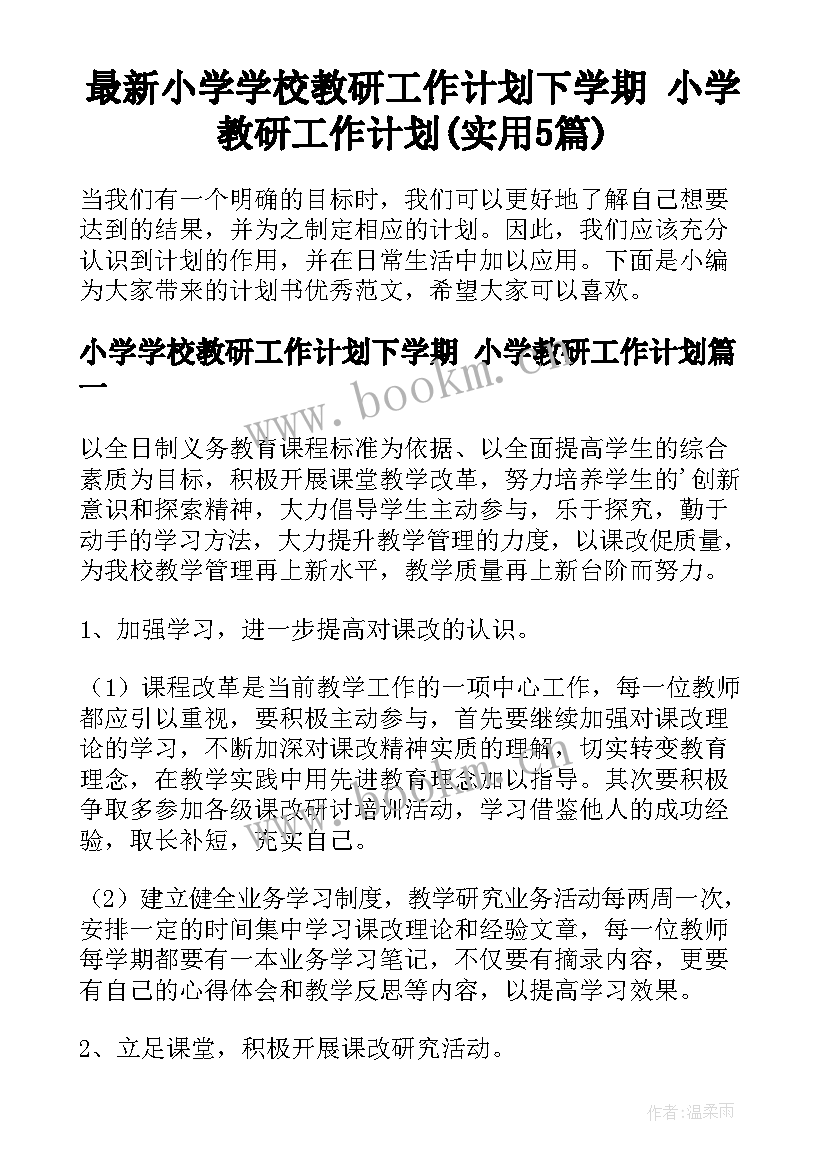 最新小学学校教研工作计划下学期 小学教研工作计划(实用5篇)

当我们有一个明确的目标时，我们可以更好地了解自己想要达到的结果，并为之制定相应的计划。因此，我们应该充分认识到计划的作用，并在日常生活中加以应用。下面是小编为大家带来的计划书优秀范文，希望大家可以喜欢。

小学学校教研工作计划下学期 小学教研工作计划篇一

www.bookm.cn

以全日制义务教育课程标准为依据、以全面提高学生的综合素质为目标，积极开展课堂教学改革，努力培养学生的'创新意识和探索精神，大力倡导学生主动参与，乐于探究，勤于动手的学习方法，大力提升教学管理的力度，以课改促质量，为我校教学管理再上新水平，教学质量再上新台阶而努力。

1、加强学习，进一步提高对课改的认识。

（1）课程改革是当前教学工作的一项中心工作，每一位教师都应引以重视，要积极主动参与，首先要继续加强对课改理论的学习，不断加深对课改精神实质的理解，切实转变教育理念，在教学实践中用先进教育理念加以指导。其次要积极争取多参加各级课改研讨培训活动，学习借鉴他人的成功经验，取长补短，充实自己。

www.bookm.cn

（2）建立健全业务学习制度，教学研究业务活动每两周一次，安排一定的时间集中学习课改理论和经验文章，每一位教师每学期都要有一本业务学习笔记，不仅要有摘录内容，更要有自己的心得体会和教学反思等内容，以提高学习效果。

2、立足课堂，积极开展课改研究活动。

作者：温柔雨